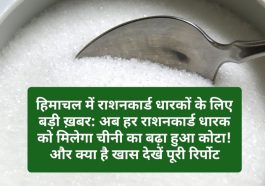 हिमाचल में राशनकार्ड धारकों के लिए बड़ी ख़बर: अब हर राशनकार्ड धारक को मिलेगा चीनी का बढ़ा हुआ कोटा! और क्या है खास देखें पूरी रिर्पोट